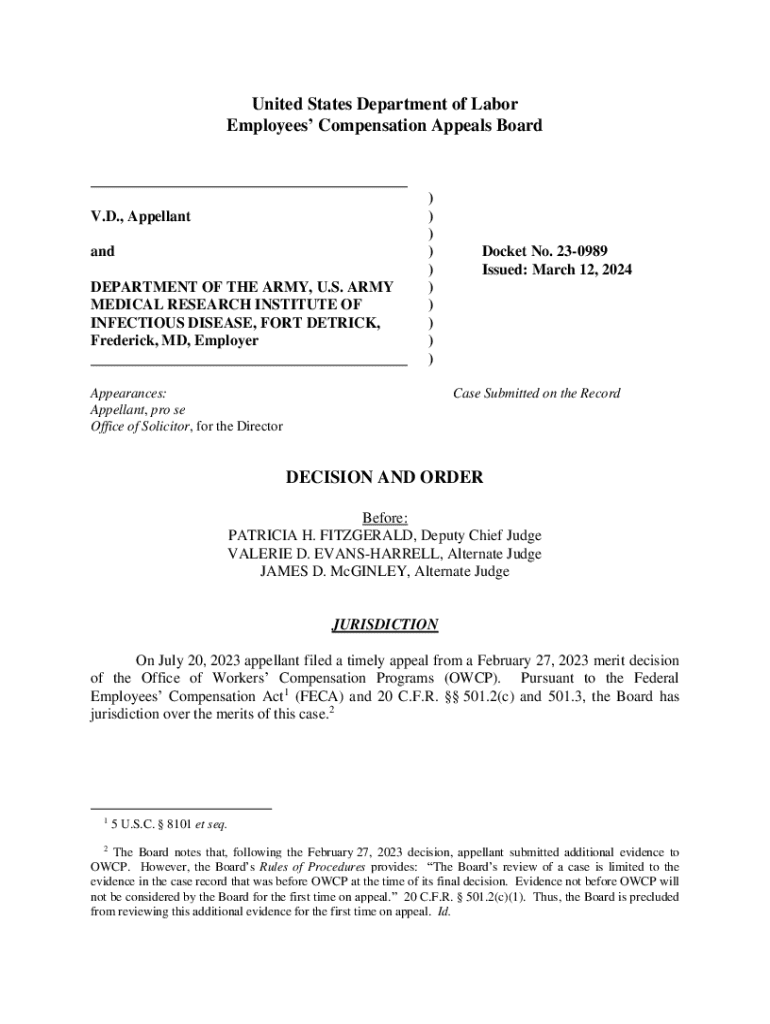 United States Department of Labor
Employees' Compensation Appeals Board

V.D., Appellant

and

DEPARTMENT OF THE ARMY, U.S. ARMY MEDICAL RESEARCH INSTITUTE OF INFECTIOUS DISEASE, FORT DETRICK, Frederick, MD, Employer

)
)
)
)
)
)
)
)
)
)

Docket No. 23-0989
Issued: March 12, 2024

Appearances:
Appellant, pro se
Office of Solicitor, for the Director

Case Submitted on the Record

DECISION AND ORDER

Before:
PATRICIA H. FITZGERALD, Deputy Chief Judge
VALERIE D. EVANS-HARRELL, Alternate Judge
JAMES D. McGINLEY, Alternate Judge

JURISDICTION

On July 20, 2023 appellant filed a timely appeal from a February 27, 2023 merit decision of the Office of Workers' Compensation Programs (OWCP). Pursuant to the Federal Employees' Compensation Act$^1$ (FECA) and 20 C.F.R. §§ 501.2(c) and 501.3, the Board has jurisdiction over the merits of this case.$^2$

$^1$ 5 U.S.C. § 8101 et seq.

$^2$ The Board notes that, following the February 27, 2023 decision, appellant submitted additional evidence to OWCP. However, the Board's Rules of Procedures provides: "The Board's review of a case is limited to the evidence in the case record that was before OWCP at the time of its final decision. Evidence not before OWCP will not be considered by the Board for the first time on appeal." 20 C.F.R. § 501.2(c)(1). Thus, the Board is precluded from reviewing this additional evidence for the first time on appeal. Id.